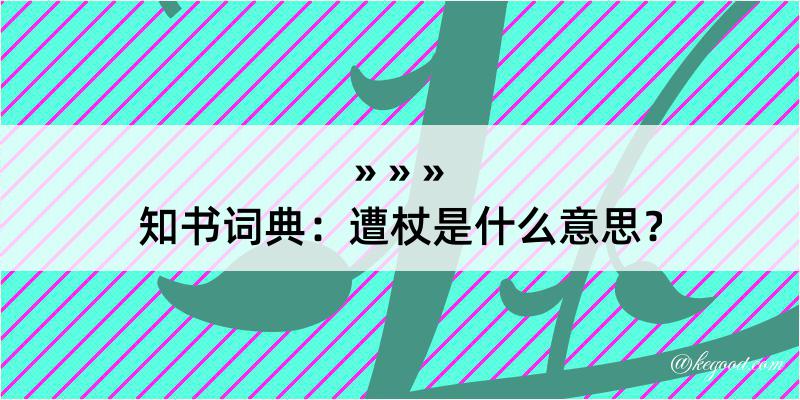 » » »
知书词典：遭杖是什么意思？

@kegood.com